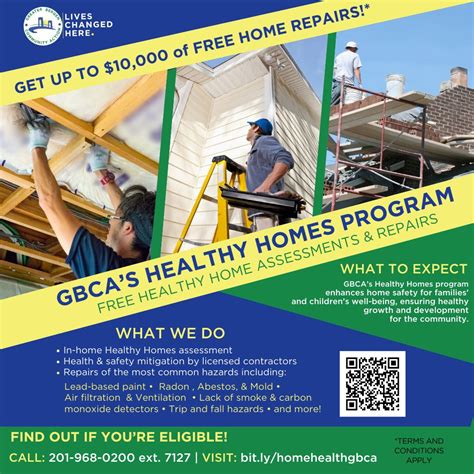 GREATER BERGEN COMMUNITY ACTION

LIVES CHANGED HERE.

GET UP TO $10,000 of FREE HOME REPAIRS!*

GBCA'S HEALTHY HOMES PROGRAM

FREE HEALTHY HOME ASSESSMENTS & REPAIRS

WHAT TO EXPECT

GBCA's Healthy Homes program enhances home safety for families' and children's well-being, ensuring healthy growth and development for the community.

WHAT WE DO

• In-home Healthy Homes assessment
• Health & safety mitigation by licensed contractors
• Repairs of the most common hazards including:

Lead-based paint • Radon , Abestos, & Mold • Air filtration & Ventilation • Lack of smoke & carbon monoxide detectors • Trip and fall hazards • and more!

FIND OUT IF YOU'RE ELIGIBLE!

CALL: 201-968-0200 ext. 7127 | VISIT: bit.ly/homehealthgbca

*TERMS AND CONDITIONS APPLY